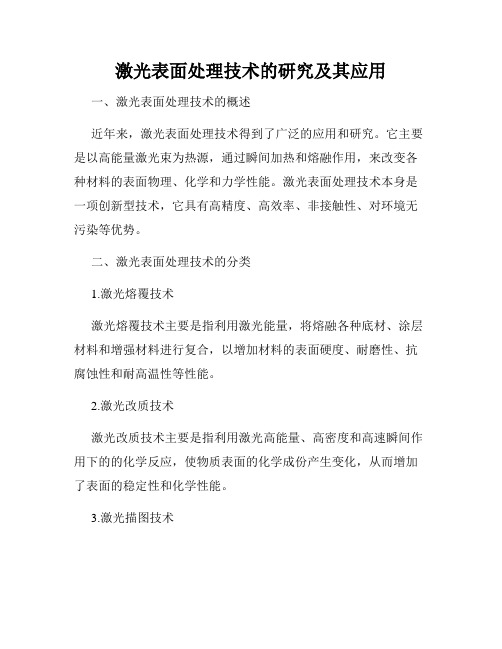 激光表面处理技术的研究及其应用

一、激光表面处理技术的概述

近年来，激光表面处理技术得到了广泛的应用和研究。它主要是以高能量激光束为热源，通过瞬间加热和熔融作用，来改变各种材料的表面物理、化学和力学性能。激光表面处理技术本身是一项创新型技术，它具有高精度、高效率、非接触性、对环境无污染等优势。

二、激光表面处理技术的分类

1.激光熔覆技术

激光熔覆技术主要是指利用激光能量，将熔融各种底材、涂层材料和增强材料进行复合，以增加材料的表面硬度、耐磨性、抗腐蚀性和耐高温性等性能。

2.激光改质技术

激光改质技术主要是指利用激光高能量、高密度和高速瞬间作用下的的化学反应，使物质表面的化学成份产生变化，从而增加了表面的稳定性和化学性能。

3.激光描图技术